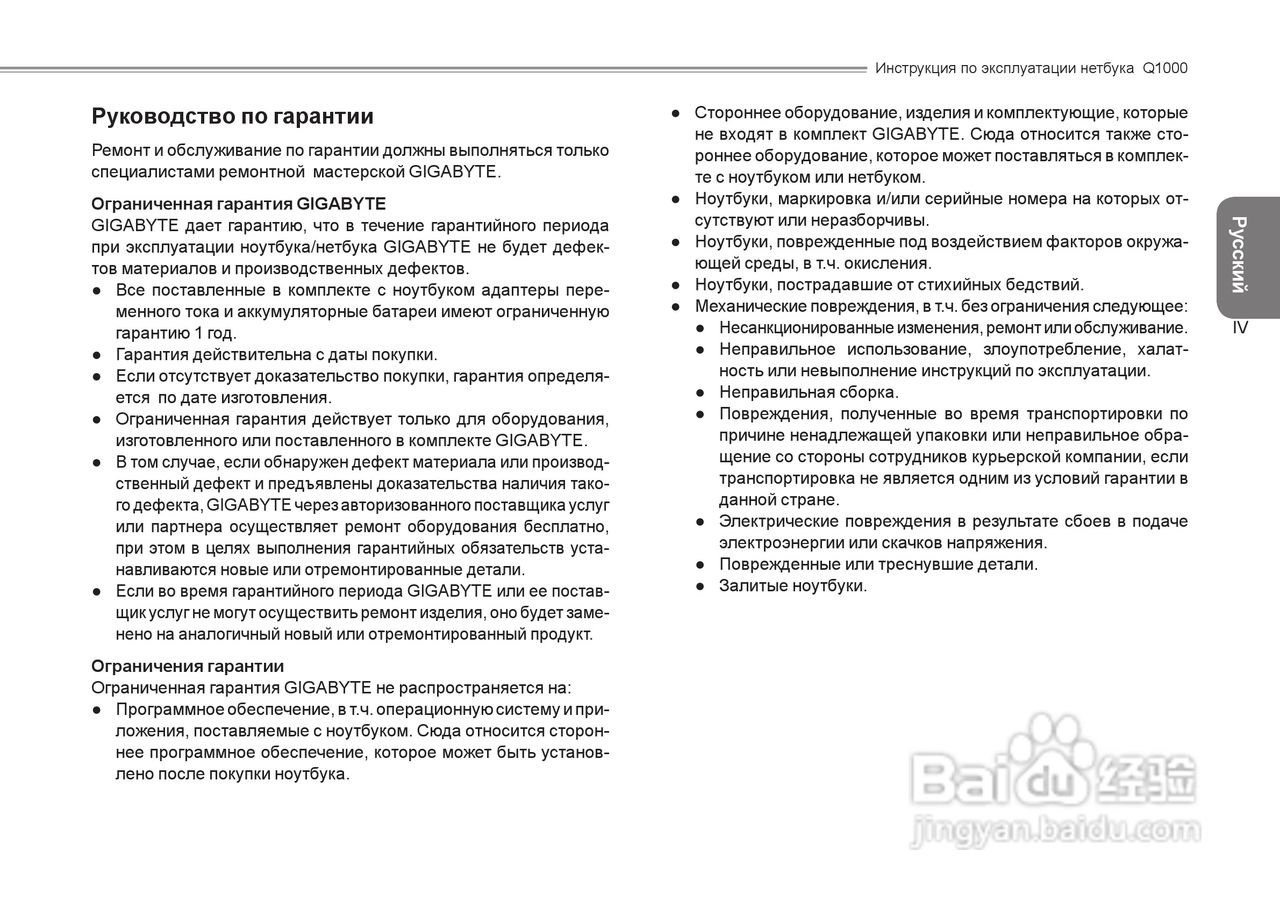 Инструкция по эксплуатации нетбука Q1000

Руководство по гарантии

Ремонт и обслуживание по гарантии должны выполняться только специалистами ремонтной мастерской GIGABYTE.

Ограниченная гарантия GIGABYTE
GIGABYTE дает гарантию, что в течение гарантийного периода при эксплуатации ноутбука/нетбука GIGABYTE не будет дефектов материалов и производственных дефектов.
● Все поставленные в комплекте с ноутбуком адаптеры переменного тока и аккумуляторные батареи имеют ограниченную гарантию 1 год.
● Гарантия действительна с даты покупки.
● Если отсутствует доказательство покупки, гарантия определяется по дате изготовления.
● Ограниченная гарантия действует только для оборудования, изготовленного или поставленного в комплекте GIGABYTE.
● В том случае, если обнаружен дефект материала или производственный дефект и предъявлены доказательства наличия такого дефекта, GIGABYTE через авторизованного поставщика услуг или партнера осуществляет ремонт оборудования бесплатно, при этом в целях выполнения гарантийных обязательств устанавливаются новые или отремонтированные детали.
● Если во время гарантийного периода GIGABYTE или ее поставщик услуг не могут осуществить ремонт изделия, оно будет заменено на аналогичный новый или отремонтированный продукт.

Ограничения гарантии
Ограниченная гарантия GIGABYTE не распространяется на:
● Программное обеспечение, в т.ч. операционную систему и приложения, поставляемые с ноутбуком. Сюда относится стороннее программное обеспечение, которое может быть установлено после покупки ноутбука.

● Стороннее оборудование, изделия и комплектующие, которые не входят в комплект GIGABYTE. Сюда относится также стороннее оборудование, которое может поставляться в комплекте с ноутбуком или нетбуком.
● Ноутбуки, маркировка и/или серийные номера на которых отсутствуют или неразборчивы.
● Ноутбуки, поврежденные под воздействием факторов окружающей среды, в т.ч. окисления.
● Ноутбуки, пострадавшие от стихийных бедствий.
● Механические повреждения, в т.ч. без ограничения следующее:
● Несанкционированные изменения, ремонт или обслуживание.
● Неправильное использование, злоупотребление, халатность или невыполнение инструкций по эксплуатации.
● Неправильная сборка.
● Повреждения, полученные во время транспортировки по причине ненадлежащей упаковки или неправильное обращение со стороны сотрудников курьерской компании, если транспортировка не является одним из условий гарантии в данной стране.
● Электрические повреждения в результате сбоев в подаче электроэнергии или скачков напряжения.
● Поврежденные или треснувшие детали.
● Залитые ноутбуки.

Русский
IV

Baidu 经验
jingyan.baidu.com